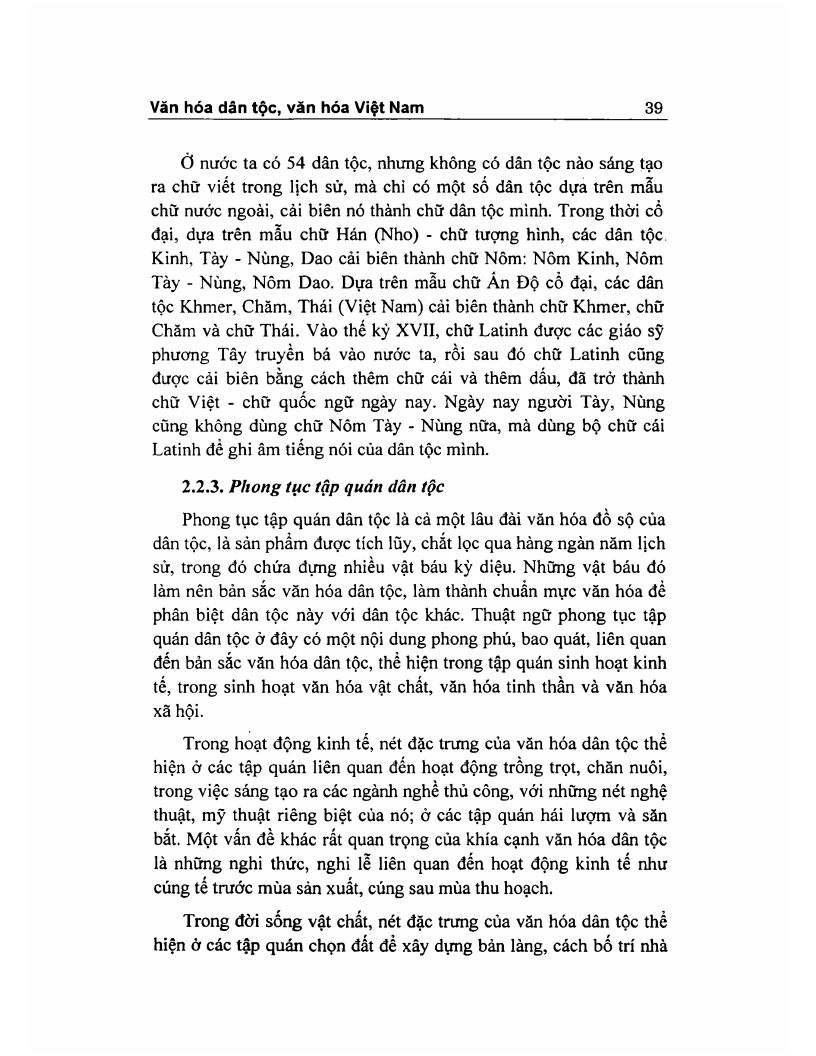 Văn hóa dân tộc, văn hóa Việt Nam 39

Ở nước ta có 54 dân tộc, nhưng không có dân tộc nào sáng tạo ra chữ viết trong lịch sử, mà chỉ có một số dân tộc dựa trên mẫu chữ nước ngoài, cải biên nó thành chữ dân tộc mình. Trong thời cổ đại, dựa trên mẫu chữ Hán (Nho) - chữ tượng hình, các dân tộc Kinh, Tày - Nùng, Dao cải biên thành chữ Nôm: Nôm Kinh, Nôm Tày - Nùng, Nôm Dao. Dựa trên mẫu chữ Ấn Độ cổ đại, các dân tộc Khmer, Chăm, Thái (Việt Nam) cải biên thành chữ Khmer, chữ Chăm và chữ Thái. Vào thế kỷ XVII, chữ Latinh được các giáo sỹ phương Tây truyền bá vào nước ta, rồi sau đó chữ Latinh cũng được cải biên bằng cách thêm chữ cái và thêm dấu, đã trở thành chữ Việt - chữ quốc ngữ ngày nay. Ngày nay người Tày, Nùng cũng không dùng chữ Nôm Tày - Nùng nữa, mà dùng bộ chữ cái Latinh để ghi âm tiếng nói của dân tộc mình.

2.2.3. Phong tục tập quán dân tộc

Phong tục tập quán dân tộc là cả một lâu đài văn hóa đồ sộ của dân tộc, là sản phẩm được tích lũy, chắt lọc qua hàng ngàn năm lịch sử, trong đó chứa đựng nhiều vật báu kỳ diệu. Những vật báu đó làm nên bản sắc văn hóa dân tộc, làm thành chuẩn mực văn hóa để phân biệt dân tộc này với dân tộc khác. Thuật ngữ phong tục tập quán dân tộc ở đây có một nội dung phong phú, bao quát, liên quan đến bản sắc văn hóa dân tộc, thể hiện trong tập quán sinh hoạt kinh tế, trong sinh hoạt văn hóa vật chất, văn hóa tinh thần và văn hóa xã hội.

Trong hoạt động kinh tế, nét đặc trưng của văn hóa dân tộc thể hiện ở các tập quán liên quan đến hoạt động trồng trọt, chăn nuôi, trong việc sáng tạo ra các ngành nghề thủ công, với những nét nghệ thuật, mỹ thuật riêng biệt của nó; ở các tập quán hái lượm và săn bắt. Một vấn đề khác rất quan trọng của khía cạnh văn hóa dân tộc là những nghi thức, nghi lễ liên quan đến hoạt động kinh tế như cúng tế trước mùa sản xuất, cúng sau mùa thu hoạch.

Trong đời sống vật chất, nét đặc trưng của văn hóa dân tộc thể hiện ở các tập quán chọn đất để xây dựng bản làng, cách bố trí nhà